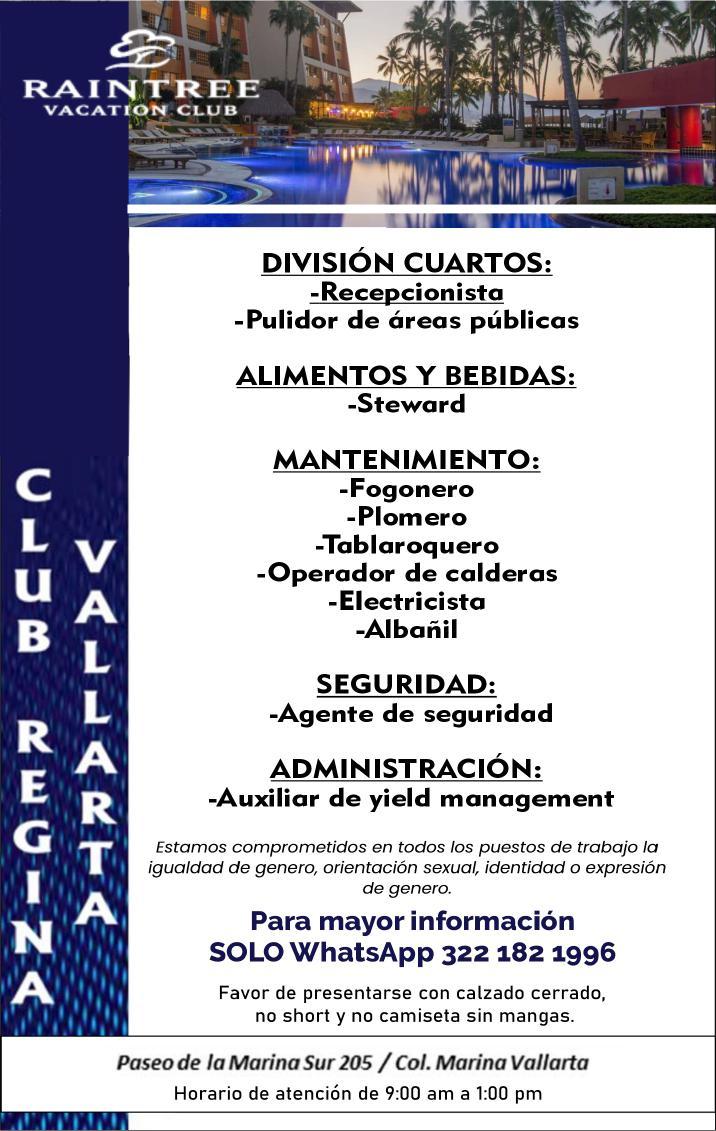 RAINTREE
VACATION CLUB

CLUB REGINA

VALLARTA

DIVISIÓN CUARTOS:
-Recepcionista
-Pulidor de áreas públicas

ALIMENTOS Y BEBIDAS:
-Steward

MANTENIMIENTO:
-Fogonero
-Plomero
-Tablaroquero
-Operador de calderas
-Electricista
-Albañil

SEGURIDAD:
-Agente de seguridad

ADMINISTRACIÓN:
-Auxiliar de yield management

Estamos comprometidos en todos los puestos de trabajo la igualdad de genero, orientación sexual, identidad o expresión de genero.

Para mayor información
SOLO WhatsApp 322 182 1996

Favor de presentarse con calzado cerrado, no short y no camiseta sin mangas.

Paseo de la Marina Sur 205 / Col. Marina Vallarta
Horario de atención de 9:00 am a 1:00 pm